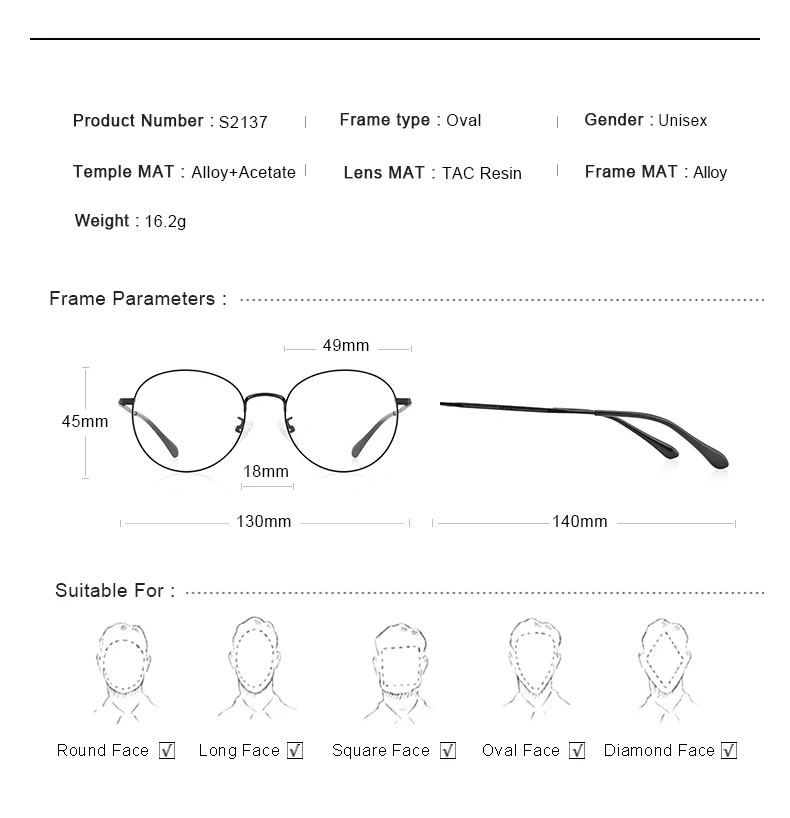 Product Number : S2137 | Frame type : Oval | Gender : Unisex

Temple MAT : Alloy+Acetate | Lens MAT : TAC Resin | Frame MAT : Alloy

Weight : 16.2g

Frame Parameters :

49mm

45mm

18mm

130mm

140mm

Suitable For :

Round Face ☑ Long Face ☑ Square Face ☑ Oval Face ☑ Diamond Face ☑